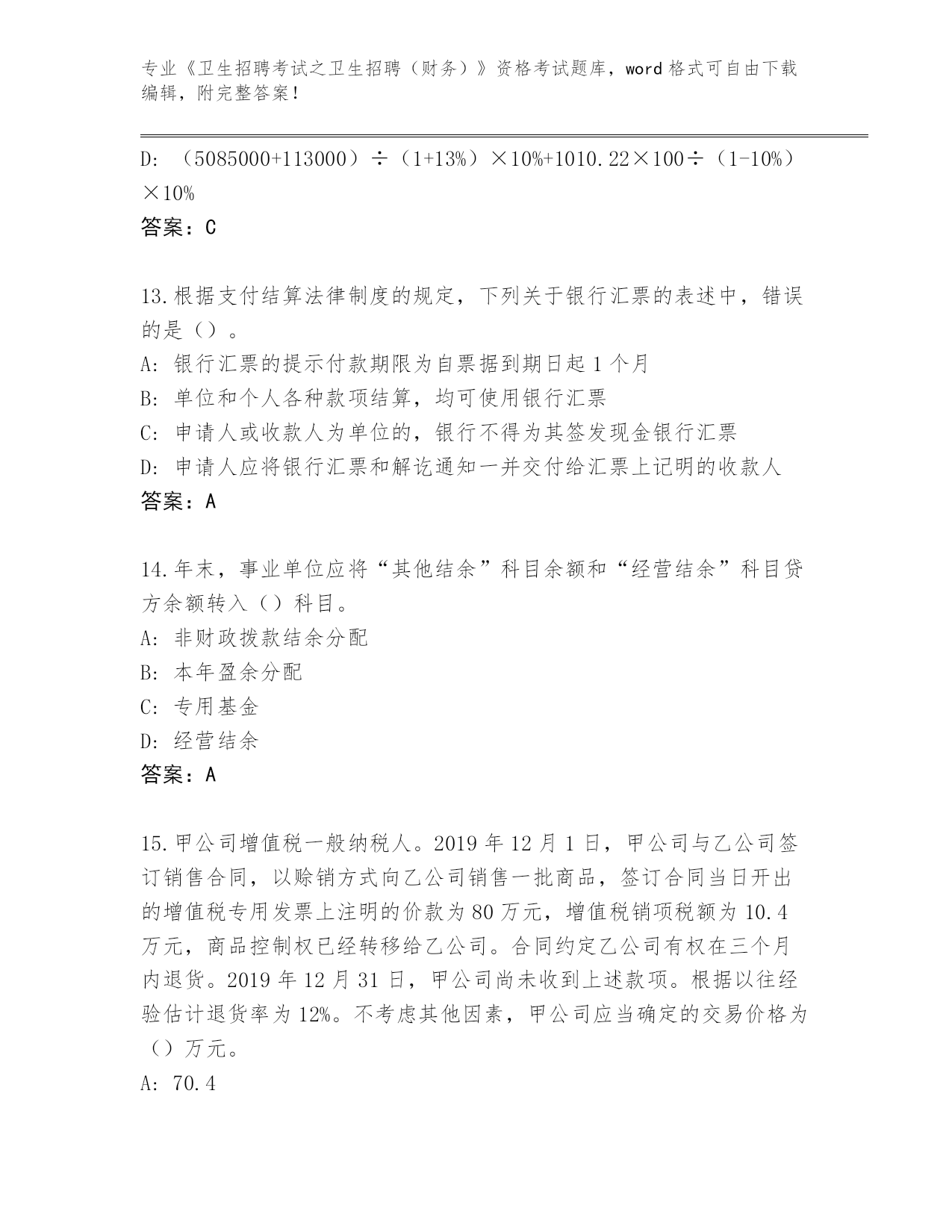 专业《卫生招聘考试之卫生招聘（财务）》资格考试题库，word 格式可自由下载编辑，附完整答案！

D: （5085000+113000）÷（1+13%）×10%+1010.22×100÷（1-10%）×10%
答案：C

13.根据支付结算法律制度的规定，下列关于银行汇票的表述中，错误的是（）。
A: 银行汇票的提示付款期限为自票据到期日起 1 个月
B: 单位和个人各种款项结算，均可使用银行汇票
C: 申请人或收款人为单位的，银行不得为其签发现金银行汇票
D: 申请人应将银行汇票和解讫通知一并交付给汇票上记明的收款人
答案：A

14.年末，事业单位应将“其他结余”科目余额和“经营结余”科目贷方余额转入（）科目。
A: 非财政拨款结余分配
B: 本年盈余分配
C: 专用基金
D: 经营结余
答案：A

15.甲公司增值税一般纳税人。2019 年 12 月 1 日，甲公司与乙公司签订销售合同，以赊销方式向乙公司销售一批商品，签订合同当日开出的增值税专用发票上注明的价款为 80 万元，增值税销项税额为 10.4 万元，商品控制权已经转移给乙公司。合同约定乙公司有权在三个月内退货。2019 年 12 月 31 日，甲公司尚未收到上述款项。根据以往经验估计退货率为 12%。不考虑其他因素，甲公司应当确定的交易价格为（）万元。
A: 70.4